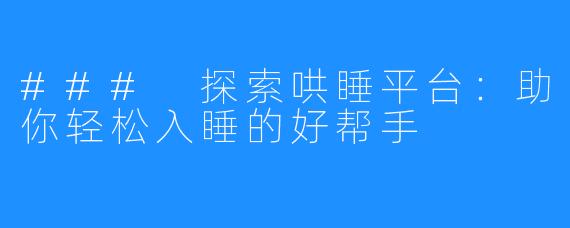 ### 探索哄睡平台：助你轻松入睡的好帮手